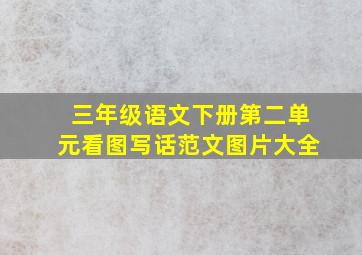 三年级语文下册第二单元看图写话范文图片大全